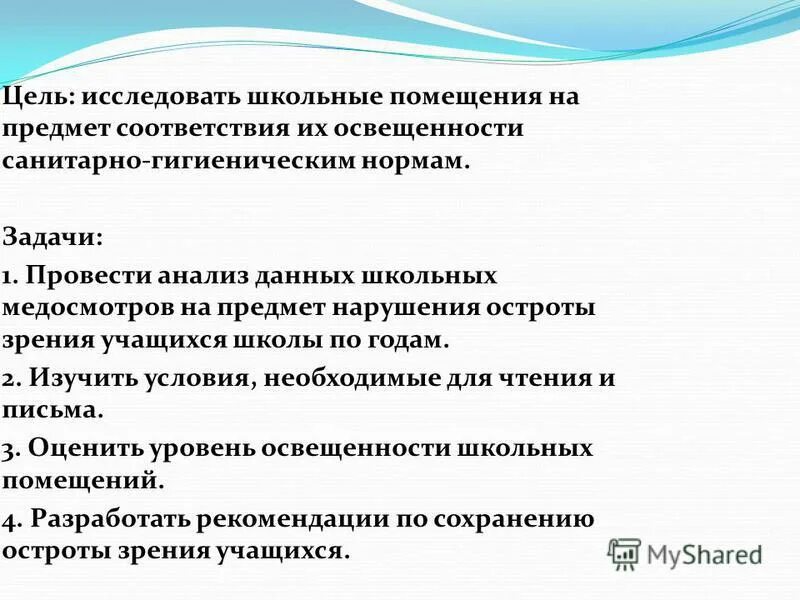 Цель: исследовать школьные помещения на предмет соответствия их освещенности санитарно-гигиеническим нормам.

Задачи:

1. Провести анализ данных школьных медосмотров на предмет нарушения остроты зрения учащихся школы по годам.

2. Изучить условия, необходимые для чтения и письма.

3. Оценить уровень освещенности школьных помещений.

4. Разработать рекомендации по сохранению остроты зрения учащихся.

MyShared